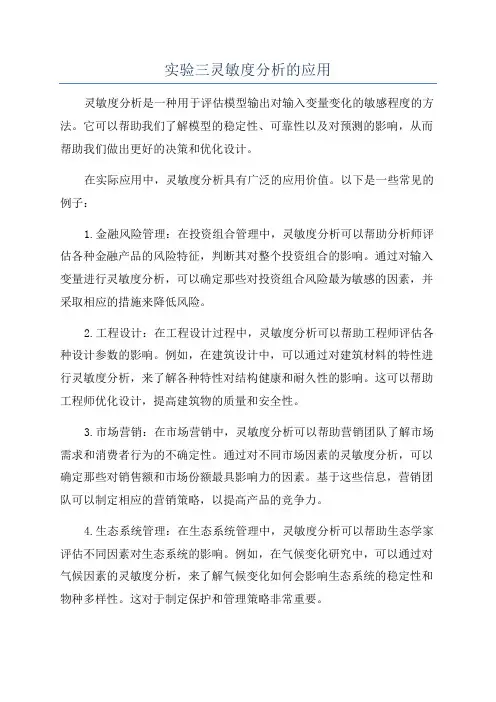 实验三灵敏度分析的应用

灵敏度分析是一种用于评估模型输出对输入变量变化的敏感程度的方法。它可以帮助我们了解模型的稳定性、可靠性以及对预测的影响，从而帮助我们做出更好的决策和优化设计。

在实际应用中，灵敏度分析具有广泛的应用价值。以下是一些常见的例子：

1.金融风险管理：在投资组合管理中，灵敏度分析可以帮助分析师评估各种金融产品的风险特征，判断其对整个投资组合的影响。通过对输入变量进行灵敏度分析，可以确定那些对投资组合风险最为敏感的因素，并采取相应的措施来降低风险。

2.工程设计：在工程设计过程中，灵敏度分析可以帮助工程师评估各种设计参数的影响。例如，在建筑设计中，可以通过对建筑材料的特性进行灵敏度分析，来了解各种特性对结构健康和耐久性的影响。这可以帮助工程师优化设计，提高建筑物的质量和安全性。

3.市场营销：在市场营销中，灵敏度分析可以帮助营销团队了解市场需求和消费者行为的不确定性。通过对不同市场因素的灵敏度分析，可以确定那些对销售额和市场份额最具影响力的因素。基于这些信息，营销团队可以制定相应的营销策略，以提高产品的竞争力。

4.生态系统管理：在生态系统管理中，灵敏度分析可以帮助生态学家评估不同因素对生态系统的影响。例如，在气候变化研究中，可以通过对气候因素的灵敏度分析，来了解气候变化如何会影响生态系统的稳定性和物种多样性。这对于制定保护和管理策略非常重要。